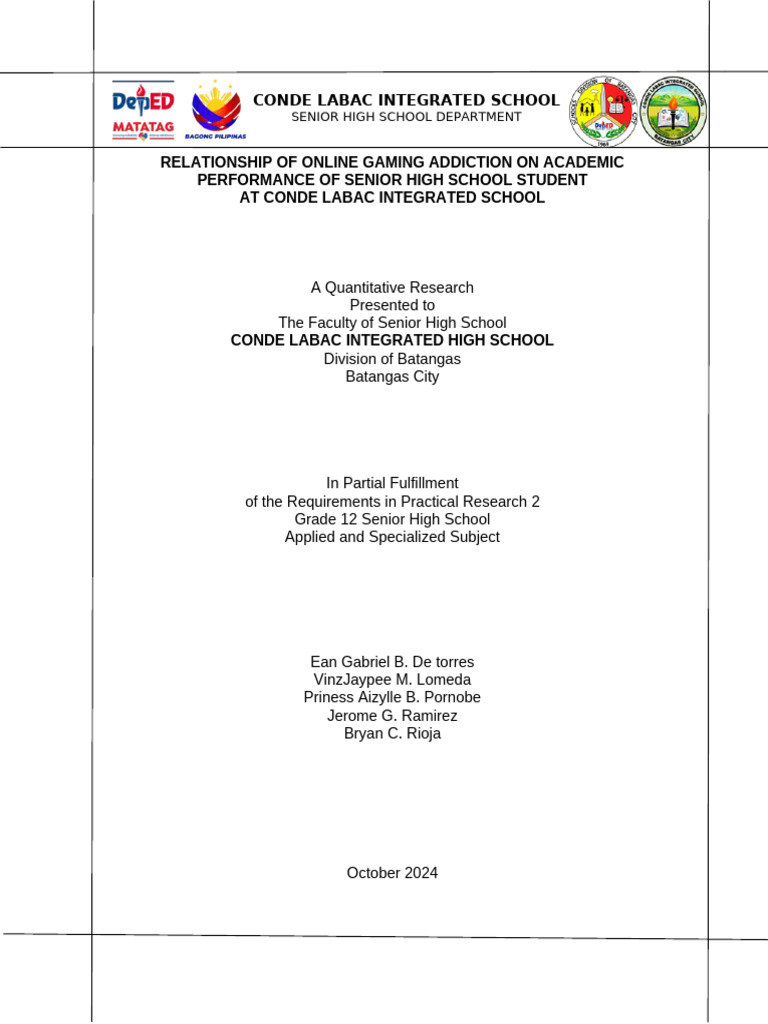 DepED
MATATAG
BAGONG PILIPINAS
CONDE LABAC INTEGRATED SCHOOL
SENIOR HIGH SCHOOL DEPARTMENT

RELATIONSHIP OF ONLINE GAMING ADDICTION ON ACADEMIC PERFORMANCE OF SENIOR HIGH SCHOOL STUDENT AT CONDE LABAC INTEGRATED SCHOOL

A Quantitative Research
Presented to
The Faculty of Senior High School
CONDE LABAC INTEGRATED HIGH SCHOOL
Division of Batangas
Batangas City

In Partial Fulfillment
of the Requirements in Practical Research 2
Grade 12 Senior High School
Applied and Specialized Subject

Ean Gabriel B. De torres
VinzJaypee M. Lomeda
Priness Aizylle B. Pornobe
Jerome G. Ramirez
Bryan C. Rioja

October 2024